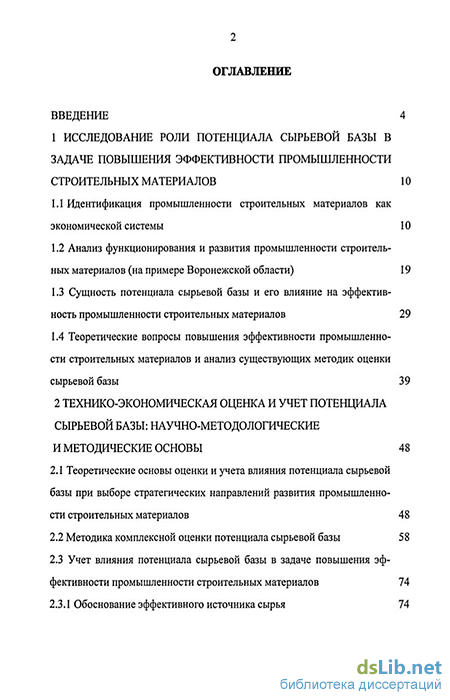 2

ОГЛАВЛЕНИЕ

ВВЕДЕНИЕ 4

1 ИССЛЕДОВАНИЕ РОЛИ ПОТЕНЦИАЛА СЫРЬЕВОЙ БАЗЫ В ЗАДАЧЕ ПОВЫШЕНИЯ ЭФФЕКТИВНОСТИ ПРОМЫШЛЕННОСТИ СТРОИТЕЛЬНЫХ МАТЕРИАЛОВ 10

1.1 Идентификация промышленности строительных материалов как экономической системы 10

1.2 Анализ функционирования и развития промышленности строительных материалов (на примере Воронежской области) 19

1.3 Сущность потенциала сырьевой базы и его влияние на эффективность промышленности строительных материалов 29

1.4 Теоретические вопросы повышения эффективности промышленности строительных материалов и анализ существующих методик оценки сырьевой базы 39

2 ТЕХНИКО-ЭКОНОМИЧЕСКАЯ ОЦЕНКА И УЧЕТ ПОТЕНЦИАЛА СЫРЬЕВОЙ БАЗЫ: НАУЧНО-МЕТОДОЛОГИЧЕСКИЕ И МЕТОДИЧЕСКИЕ ОСНОВЫ 48

2.1 Теоретические основы оценки и учета влияния потенциала сырьевой базы при выборе стратегических направлений развития промышленности строительных материалов 48

2.2 Методика комплексной оценки потенциала сырьевой базы 58

2.3 Учет влияния потенциала сырьевой базы в задаче повышения эффективности промышленности строительных материалов 74

2.3.1 Обоснование эффективного источника сырья 74

dsLib.net
библиотека диссертаций